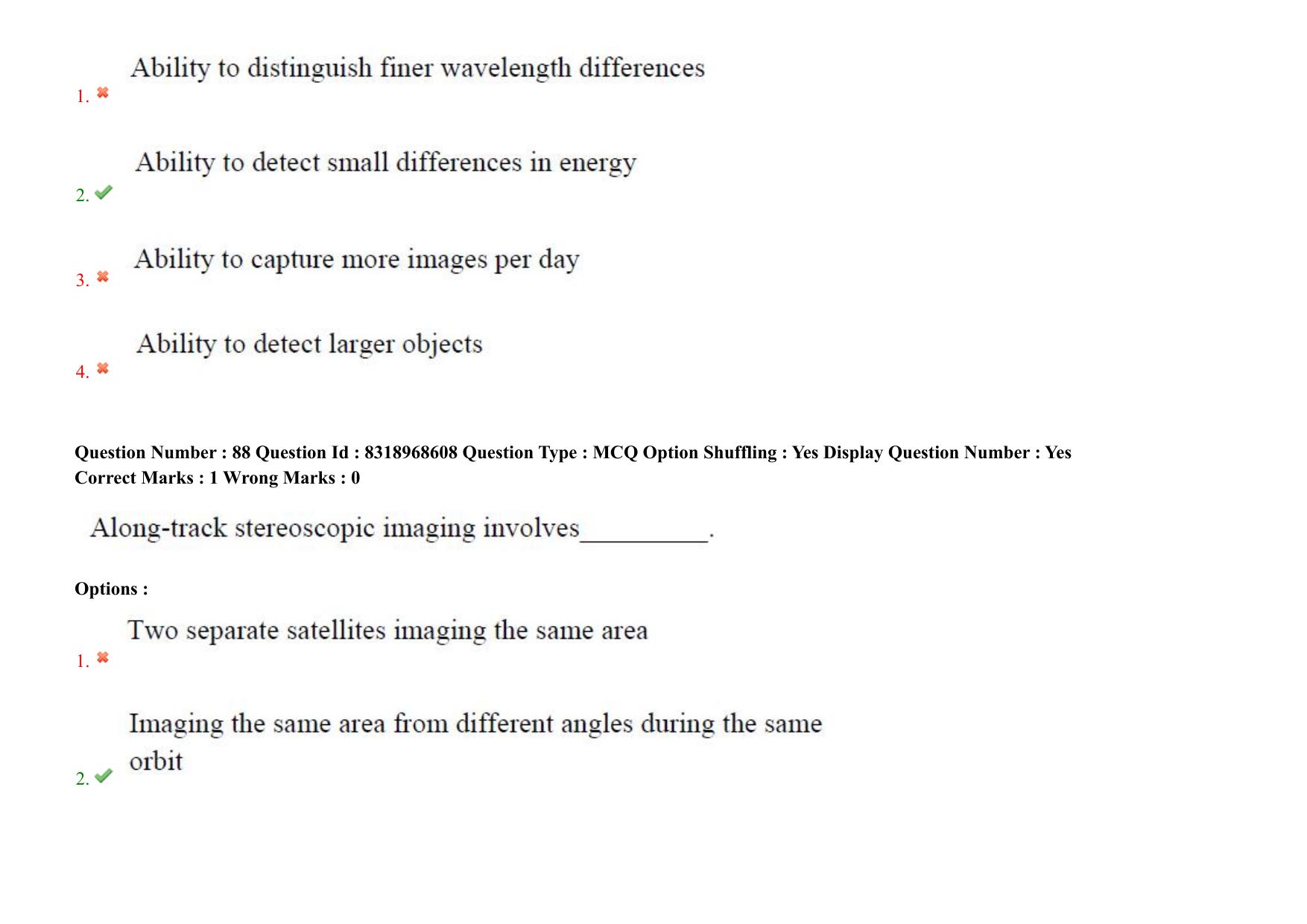 1. ✖ Ability to distinguish finer wavelength differences

2. ✔ Ability to detect small differences in energy

3. ✖ Ability to capture more images per day

4. ✖ Ability to detect larger objects

Question Number : 88 Question Id : 8318968608 Question Type : MCQ Option Shuffling : Yes Display Question Number : Yes
Correct Marks : 1 Wrong Marks : 0

Along-track stereoscopic imaging involves_________.

Options :

1. ✖ Two separate satellites imaging the same area

2. ✔ Imaging the same area from different angles during the same orbit